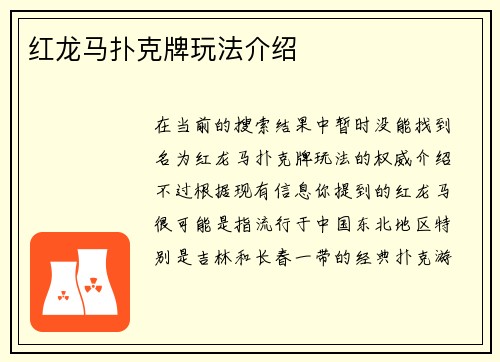 红龙马扑克牌玩法介绍

在当前的搜索结果中暂时没能找到名为红龙马扑克牌玩法的权威介绍不过根据现有信息你提到的红龙马很可能是指流行于中国东北地区特别是吉林和长春一带的经典扑克游